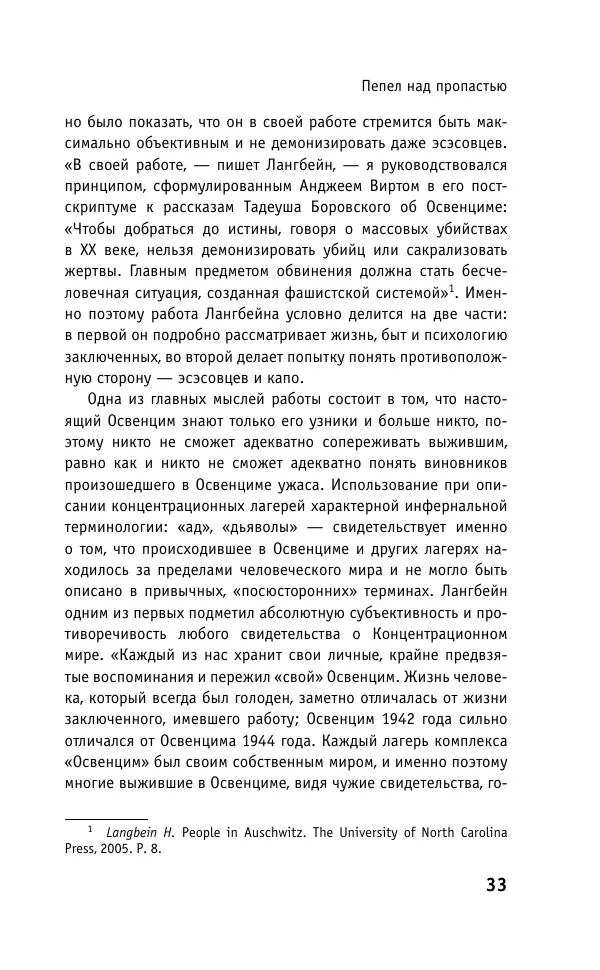 Пепел над пропастью

но было показать, что он в своей работе стремится быть максимально объективным и не демонизировать даже эсэсовцев. «В своей работе, — пишет Лангбейн, — я руководствовался принципом, сформулированным Анджеем Виртом в его постскриптуме к рассказам Тадеуша Боровского об Освенциме: «Чтобы добраться до истины, говоря о массовых убийствах в XX веке, нельзя демонизировать убийц или сакрализовать жертвы. Главным предметом обвинения должна стать бесчеловечная ситуация, созданная фашистской системой»$^1$. Именно поэтому работа Лангбейна условно делится на две части: в первой он подробно рассматривает жизнь, быт и психологию заключенных, во второй делает попытку понять противоположную сторону — эсэсовцев и капо.

Одна из главных мыслей работы состоит в том, что настоящий Освенцим знают только его узники и больше никто, поэтому никто не сможет адекватно сопереживать выжившим, равно как и никто не сможет адекватно понять виновников произошедшего в Освенциме ужаса. Использование при описании концентрационных лагерей характерной инфернальной терминологии: «ад», «дьяволы» — свидетельствует именно о том, что происходившее в Освенциме и других лагерях находилось за пределами человеческого мира и не могло быть описано в привычных, «посюсторонних» терминах. Лангбейн одним из первых подметил абсолютную субъективность и противоречивость любого свидетельства о Концентрационном мире. «Каждый из нас хранит свои личные, крайне предвзятые воспоминания и пережил «свой» Освенцим. Жизнь человека, который всегда был голоден, заметно отличалась от жизни заключенного, имевшего работу; Освенцим 1942 года сильно отличался от Освенцима 1944 года. Каждый лагерь комплекса «Освенцим» был своим собственным миром, и именно поэтому многие выжившие в Освенциме, видя чужие свидетельства, го-

$^1$ Langbein H. People in Auschwitz. The University of North Carolina Press, 2005. P. 8.

33